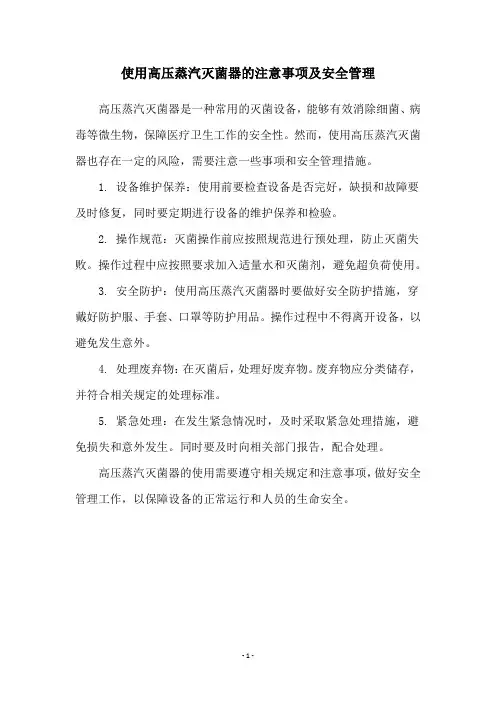 使用高压蒸汽灭菌器的注意事项及安全管理

高压蒸汽灭菌器是一种常用的灭菌设备，能够有效消除细菌、病毒等微生物，保障医疗卫生工作的安全性。然而，使用高压蒸汽灭菌器也存在一定的风险，需要注意一些事项和安全管理措施。

1. 设备维护保养：使用前要检查设备是否完好，缺损和故障要及时修复，同时要定期进行设备的维护保养和检验。

2. 操作规范：灭菌操作前应按照规范进行预处理，防止灭菌失败。操作过程中应按照要求加入适量水和灭菌剂，避免超负荷使用。

3. 安全防护：使用高压蒸汽灭菌器时要做好安全防护措施，穿戴好防护服、手套、口罩等防护用品。操作过程中不得离开设备，以避免发生意外。

4. 处理废弃物：在灭菌后，处理好废弃物。废弃物应分类储存，并符合相关规定的处理标准。

5. 紧急处理：在发生紧急情况时，及时采取紧急处理措施，避免损失和意外发生。同时要及时向相关部门报告，配合处理。

高压蒸汽灭菌器的使用需要遵守相关规定和注意事项，做好安全管理工作，以保障设备的正常运行和人员的生命安全。

- 1 -